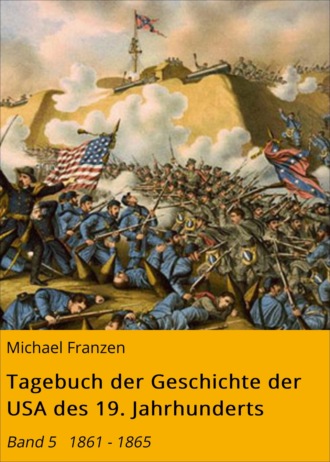 Michael Franzen

Tagebuch der Geschichte der USA des 19. Jahrhunderts

Band 5 1861 - 1865